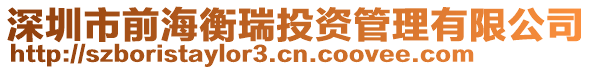 深圳市前海衡瑞投资管理有限公司
http://szboristaylor3.cn.coovee.com